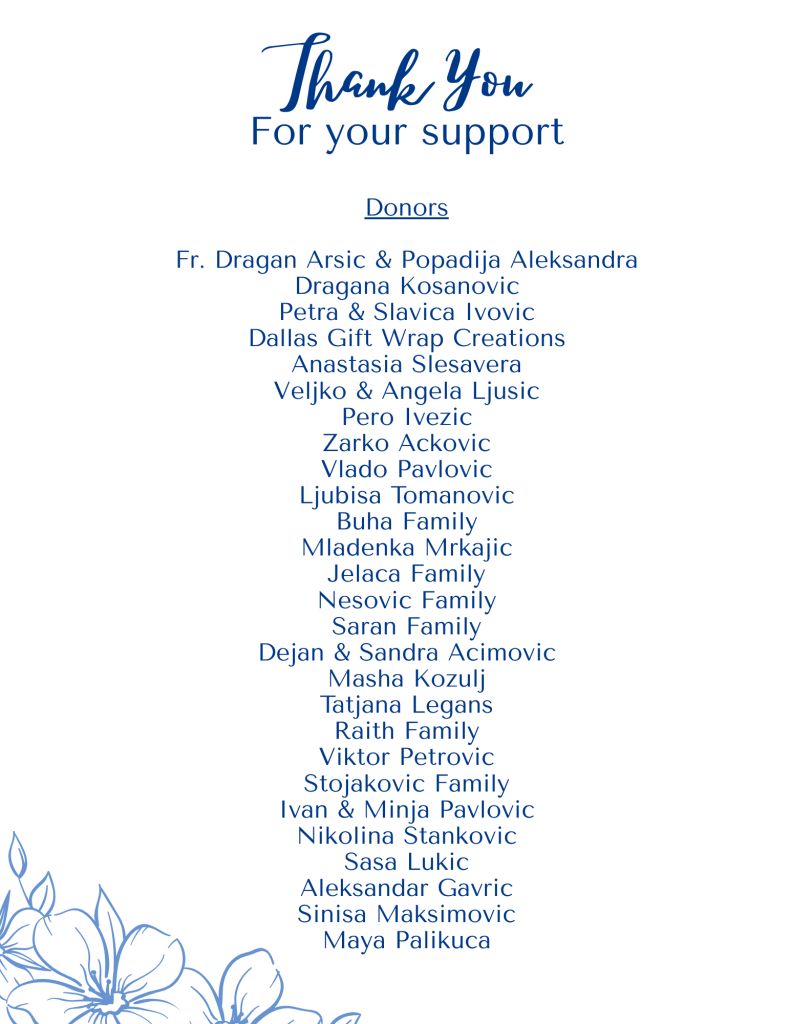 Thank You
For your support

Donors

Fr. Dragan Arsic & Popadija Aleksandra
Dragana Kosanovic
Petra & Slavica Ivovic
Dallas Gift Wrap Creations
Anastasia Slesavera
Veljko & Angela Ljusic
Pero Ivezic
Zarko Ackovic
Vlado Pavlovic
Ljubisa Tomanovic
Buha Family
Mladenka Mrkajic
Jelaca Family
Nesovic Family
Saran Family
Dejan & Sandra Acimovic
Masha Kozulj
Tatjana Legans
Raith Family
Viktor Petrovic
Stojakovic Family
Ivan & Minja Pavlovic
Nikolina Stankovic
Sasa Lukic
Aleksandar Gavric
Sinisa Maksimovic
Maya Palikuca